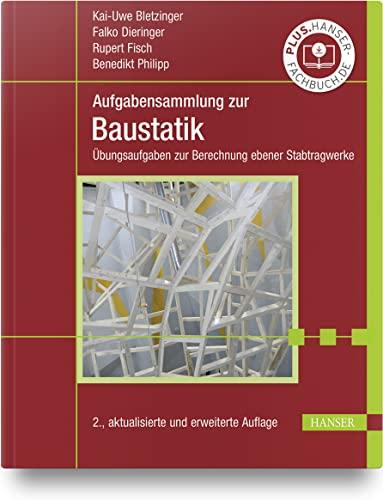 Kai-Uwe Bletzinger
Falko Dieringer
Rupert Fisch
Benedikt Philipp

PLUS.HANSER-FACHBUCH.DE

Aufgabensammlung zur
Baustatik
Übungsaufgaben zur Berechnung ebener Stabtragwerke

2., aktualisierte und erweiterte Auflage

HANSER